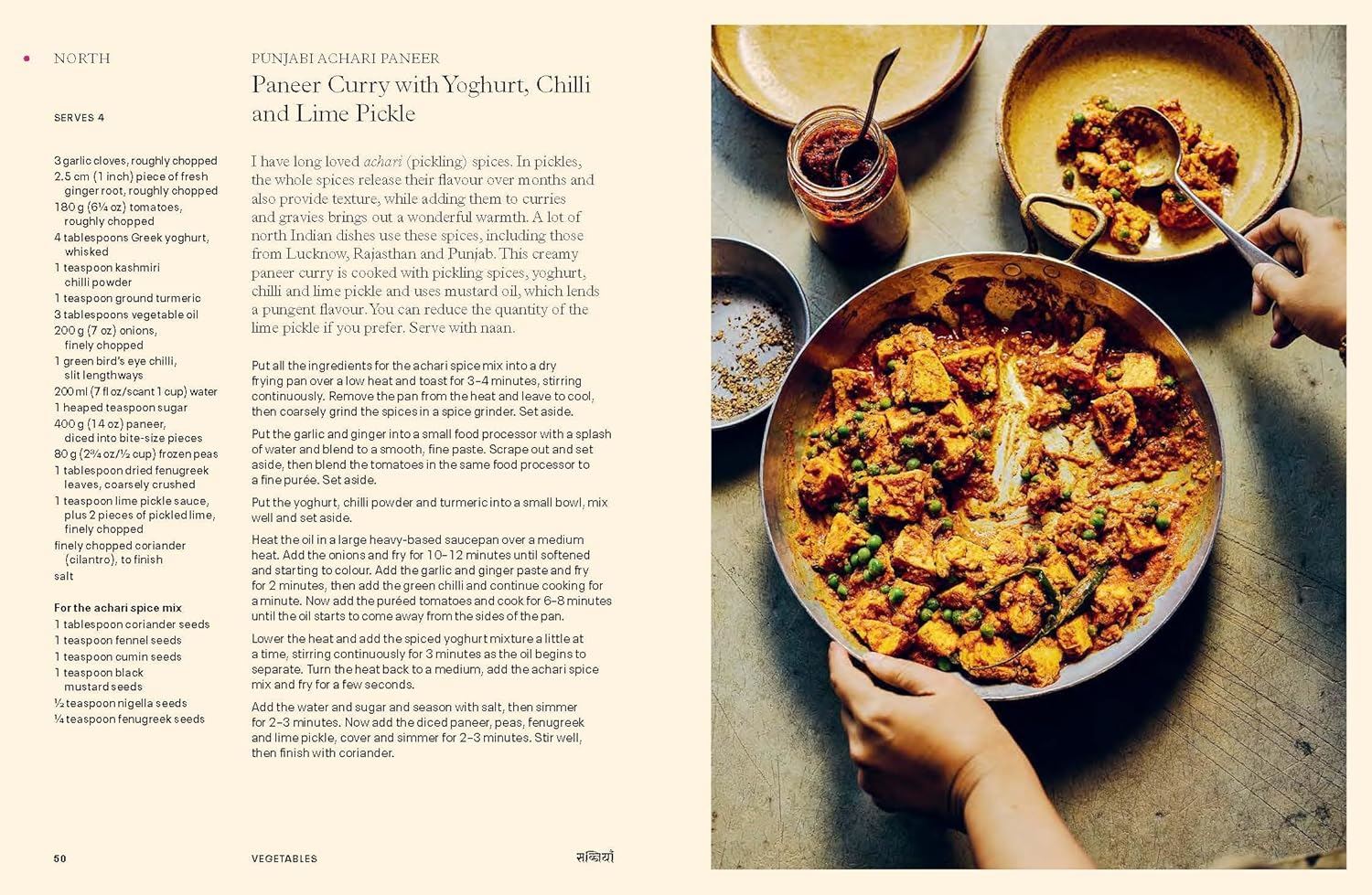 NORTH

SERVES 4

3 garlic cloves, roughly chopped
2.5 cm (1 inch) piece of fresh ginger root, roughly chopped
180 g (6¼ oz) tomatoes, roughly chopped
4 tablespoons Greek yoghurt, whisked
1 teaspoon kashmiri chilli powder
1 teaspoon ground turmeric
3 tablespoons vegetable oil
200 g (7 oz) onions, finely chopped
1 green bird's eye chilli, slit lengthways
200 ml (7 fl oz/scant 1 cup) water
1 heaped teaspoon sugar
400 g (14 oz) paneer, diced into bite-size pieces
80 g (2¾ oz/½ cup) frozen peas
1 tablespoon dried fenugreek leaves, coarsely crushed
1 teaspoon lime pickle sauce, plus 2 pieces of pickled lime, finely chopped
finely chopped coriander (cilantro), to finish
salt

For the achari spice mix
1 tablespoon coriander seeds
1 teaspoon fennel seeds
1 teaspoon cumin seeds
1 teaspoon black mustard seeds
½ teaspoon nigella seeds
¼ teaspoon fenugreek seeds

PUNJABI ACHARI PANEER
Paneer Curry with Yoghurt, Chilli and Lime Pickle

I have long loved achari (pickling) spices. In pickles, the whole spices release their flavour over months and also provide texture, while adding them to curries and gravies brings out a wonderful warmth. A lot of north Indian dishes use these spices, including those from Lucknow, Rajasthan and Punjab. This creamy paneer curry is cooked with pickling spices, yoghurt, chilli and lime pickle and uses mustard oil, which lends a pungent flavour. You can reduce the quantity of the lime pickle if you prefer. Serve with naan.

Put all the ingredients for the achari spice mix into a dry frying pan over a low heat and toast for 3–4 minutes, stirring continuously. Remove the pan from the heat and leave to cool, then coarsely grind the spices in a spice grinder. Set aside.

Put the garlic and ginger into a small food processor with a splash of water and blend to a smooth, fine paste. Scrape out and set aside, then blend the tomatoes in the same food processor to a fine purée. Set aside.

Put the yoghurt, chilli powder and turmeric into a small bowl, mix well and set aside.

Heat the oil in a large heavy-based saucepan over a medium heat. Add the onions and fry for 10–12 minutes until softened and starting to colour. Add the garlic and ginger paste and fry for 2 minutes, then add the green chilli and continue cooking for a minute. Now add the puréed tomatoes and cook for 6–8 minutes until the oil starts to come away from the sides of the pan.

Lower the heat and add the spiced yoghurt mixture a little at a time, stirring continuously for 3 minutes as the oil begins to separate. Turn the heat back to a medium, add the achari spice mix and fry for a few seconds.

Add the water and sugar and season with salt, then simmer for 2–3 minutes. Now add the diced paneer, peas, fenugreek and lime pickle, cover and simmer for 2–3 minutes. Stir well, then finish with coriander.

50 VEGETABLES सब्ज़ियाँ